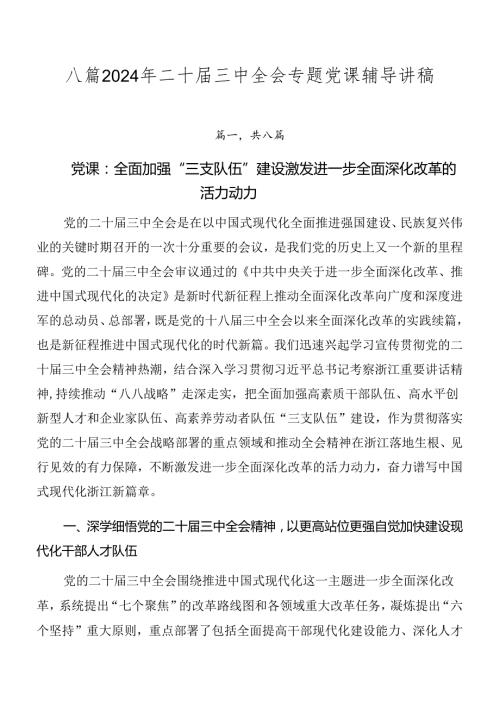 八篇2024年二十届三中全会专题党课辅导讲稿

篇一，共八篇

党课：全面加强“三支队伍”建设激发进一步全面深化改革的活力动力

党的二十届三中全会是在以中国式现代化全面推进强国建设、民族复兴伟业的关键时期召开的一次十分重要的会议，是我们党的历史上又一个新的里程碑。党的二十届三中全会审议通过的《中共中央关于进一步全面深化改革、推进中国式现代化的决定》是新时代新征程上推动全面深化改革向广度和深度进军的总动员、总部署，既是党的十八届三中全会以来全面深化改革的实践续篇，也是新征程推进中国式现代化的时代新篇。我们迅速兴起学习宣传贯彻党的二十届三中全会精神热潮，结合深入学习贯彻习近平总书记考察浙江重要讲话精神，持续推动“八八战略”走深走实，把全面加强高素质干部队伍、高水平创新型人才和企业家队伍、高素养劳动者队伍“三支队伍”建设，作为贯彻落实党的二十届三中全会战略部署的重点领域和推动全会精神在浙江落地生根、见行见效的有力保障，不断激发进一步全面深化改革的活力动力，奋力谱写中国式现代化浙江新篇章。

一、深学细悟党的二十届三中全会精神，以更高站位更强自觉加快建设现代化干部人才队伍

党的二十届三中全会围绕推进中国式现代化这一主题进一步全面深化改革，系统提出“七个聚焦”的改革路线图和各领域重大改革任务，凝炼提出“六个坚持”重大原则，重点部署了包括全面提高干部现代化建设能力、深化人才